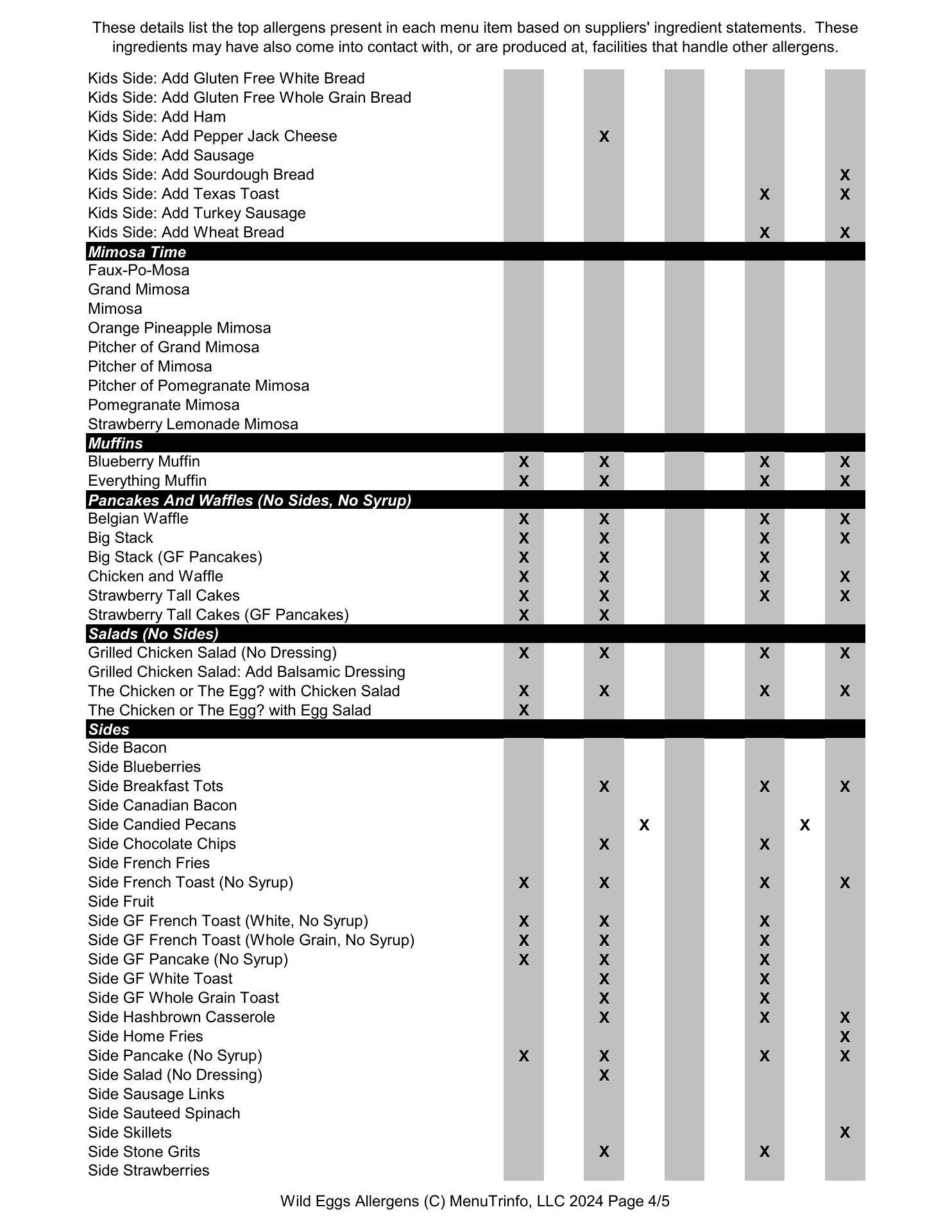 These details list the top allergens present in each menu item based on suppliers' ingredient statements. These ingredients may have also come into contact with, or are produced at, facilities that handle other allergens.

| | | | | | | | | | |
|---|---|---|---|---|---|---|---|---|---|
| Kids Side: Add Gluten Free White Bread | | | | | | | | | |
| Kids Side: Add Gluten Free Whole Grain Bread | | | | | | | | | |
| Kids Side: Add Ham | | | | | | | | | |
| Kids Side: Add Pepper Jack Cheese | | | X | | | | | | |
| Kids Side: Add Sausage | | | | | | | | | |
| Kids Side: Add Sourdough Bread | | | | | | | | | X |
| Kids Side: Add Texas Toast | | | | | | | X | | X |
| Kids Side: Add Turkey Sausage | | | | | | | | | |
| Kids Side: Add Wheat Bread | | | | | | | X | | X |
| **Mimosa Time** | | | | | | | | | |
| Faux-Po-Mosa | | | | | | | | | |
| Grand Mimosa | | | | | | | | | |
| Mimosa | | | | | | | | | |
| Orange Pineapple Mimosa | | | | | | | | | |
| Pitcher of Grand Mimosa | | | | | | | | | |
| Pitcher of Mimosa | | | | | | | | | |
| Pitcher of Pomegranate Mimosa | | | | | | | | | |
| Pomegranate Mimosa | | | | | | | | | |
| Strawberry Lemonade Mimosa | | | | | | | | | |
| **Muffins** | | | | | | | | | |
| Blueberry Muffin | X | | X | | | | X | | X |
| Everything Muffin | X | | X | | | | X | | X |
| **Pancakes And Waffles (No Sides, No Syrup)** | | | | | | | | | |
| Belgian Waffle | X | | X | | | | X | | X |
| Big Stack | X | | X | | | | X | | X |
| Big Stack (GF Pancakes) | X | | X | | | | X | | |
| Chicken and Waffle | X | | X | | | | X | | X |
| Strawberry Tall Cakes | X | | X | | | | X | | X |
| Strawberry Tall Cakes (GF Pancakes) | X | | X | | | | | | |
| **Salads (No Sides)** | | | | | | | | | |
| Grilled Chicken Salad (No Dressing) | X | | X | | | | X | | X |
| Grilled Chicken Salad: Add Balsamic Dressing | | | | | | | | | |
| The Chicken or The Egg? with Chicken Salad | X | | X | | | | X | | X |
| The Chicken or The Egg? with Egg Salad | X | | | | | | | | |
| **Sides** | | | | | | | | | |
| Side Bacon | | | | | | | | | |
| Side Blueberries | | | | | | | | | |
| Side Breakfast Tots | | | X | | | | X | | X |
| Side Canadian Bacon | | | | | | | | | |
| Side Candied Pecans | | | | X | | | | X | |
| Side Chocolate Chips | | | X | | | | X | | |
| Side French Fries | | | | | | | | | |
| Side French Toast (No Syrup) | X | | X | | | | X | | X |
| Side Fruit | | | | | | | | | |
| Side GF French Toast (White, No Syrup) | X | | X | | | | X | | |
| Side GF French Toast (Whole Grain, No Syrup) | X | | X | | | | X | | |
| Side GF Pancake (No Syrup) | X | | X | | | | X | | |
| Side GF White Toast | | | X | | | | X | | |
| Side GF Whole Grain Toast | | | X | | | | X | | |
| Side Hashbrown Casserole | | | X | | | | X | | X |
| Side Home Fries | | | | | | | | | X |
| Side Pancake (No Syrup) | X | | X | | | | X | | X |
| Side Salad (No Dressing) | | | X | | | | | | |
| Side Sausage Links | | | | | | | | | |
| Side Sauteed Spinach | | | | | | | | | |
| Side Skillets | | | | | | | | | X |
| Side Stone Grits | | | X | | | | X | | |
| Side Strawberries | | | | | | | | | |

Wild Eggs Allergens (C) MenuTrinfo, LLC 2024 Page 4/5